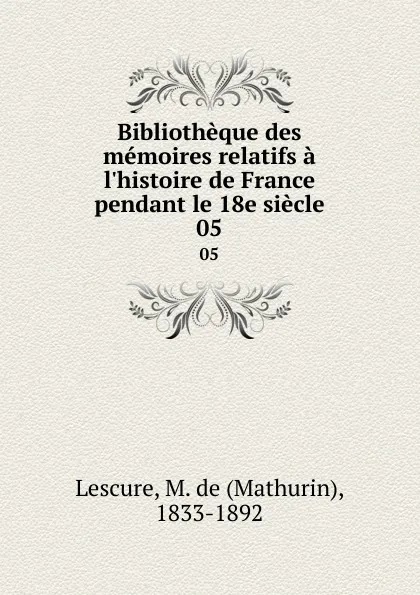 Bibliothèque des mémoires relatifs à l'histoire de France pendant le 18e siècle 05

05

Lescure, M. de (Mathurin), 1833-1892